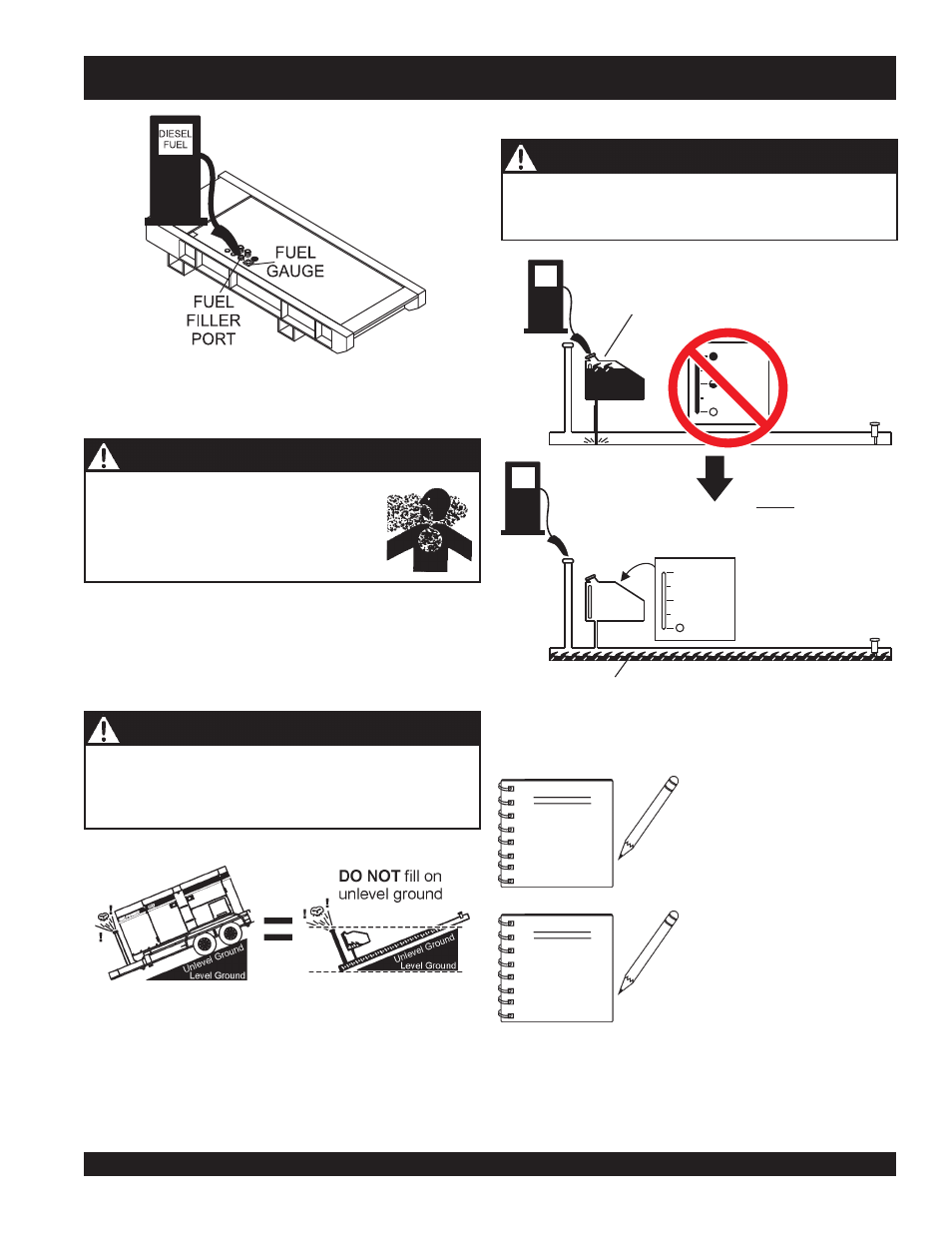 DIESEL FUEL

FUEL GAUGE

FUEL FILLER PORT

DO NOT fill on unlevel ground

Unlevel Ground
Level Ground

Unlevel Ground
Level Ground